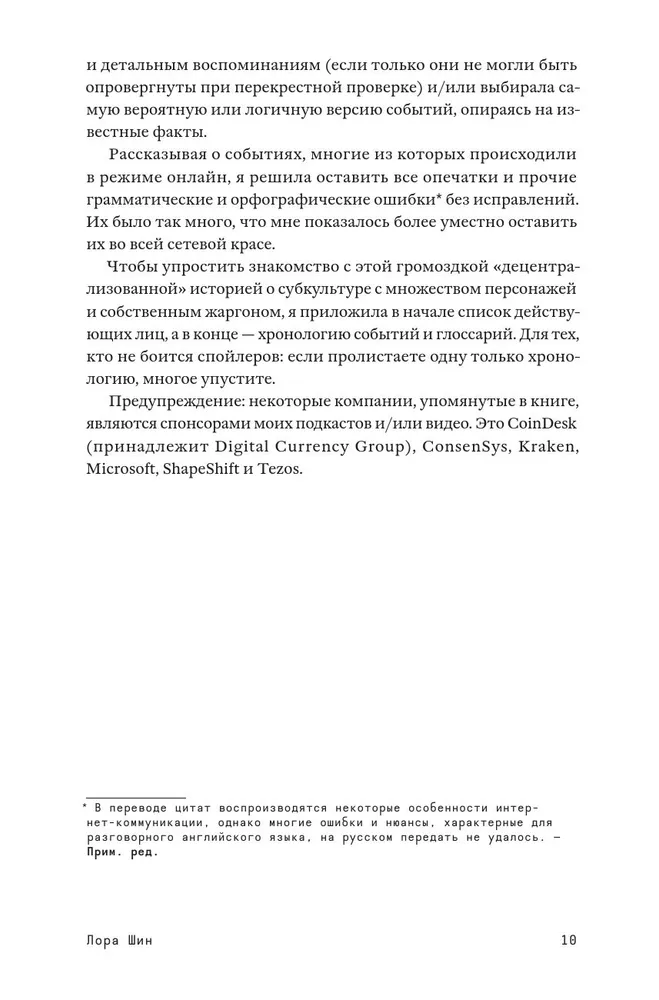 и детальным воспоминаниям (если только они не могли быть опровергнуты при перекрестной проверке) и/или выбирала самую вероятную или логичную версию событий, опираясь на известные факты.

Рассказывая о событиях, многие из которых происходили в режиме онлайн, я решила оставить все опечатки и прочие грамматические и орфографические ошибки* без исправлений. Их было так много, что мне показалось более уместно оставить их во всей сетевой красе.

Чтобы упростить знакомство с этой громоздкой «децентрализованной» историей о субкультуре с множеством персонажей и собственным жаргоном, я приложила в начале список действующих лиц, а в конце — хронологию событий и глоссарий. Для тех, кто не боится спойлеров: если пролистаете одну только хронологию, многое упустите.

Предупреждение: некоторые компании, упомянутые в книге, являются спонсорами моих подкастов и/или видео. Это CoinDesk (принадлежит Digital Currency Group), ConsenSys, Kraken, Microsoft, ShapeShift и Tezos.

* В переводе цитат воспроизводятся некоторые особенности интернет-коммуникации, однако многие ошибки и нюансы, характерные для разговорного английского языка, на русском передать не удалось. — Прим. ред.

Лора Шин 10